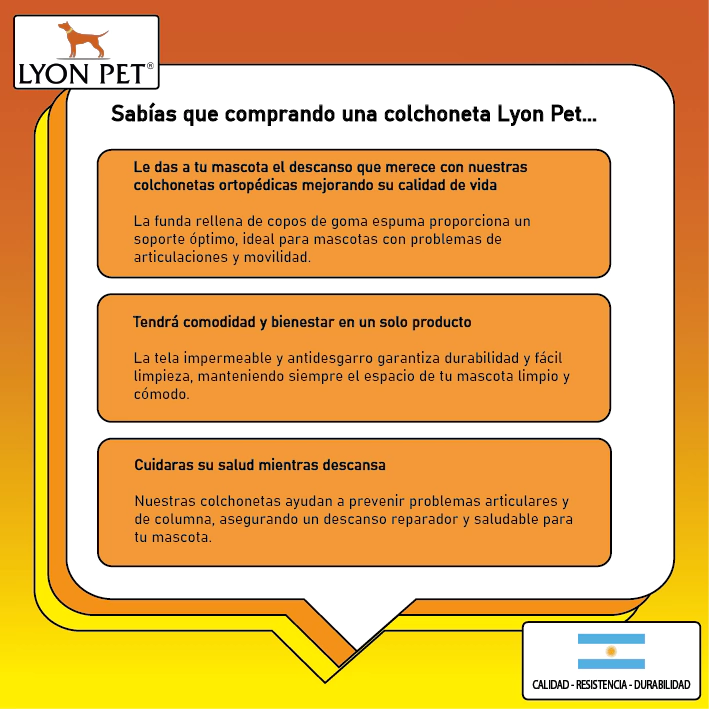 LYON PET®

Sabías que comprando una colchoneta Lyon Pet...

Le das a tu mascota el descanso que merece con nuestras colchonetas ortopédicas mejorando su calidad de vida

La funda rellena de copos de goma espuma proporciona un soporte óptimo, ideal para mascotas con problemas de articulaciones y movilidad.

Tendrá comodidad y bienestar en un solo producto

La tela impermeable y antidesgarro garantiza durabilidad y fácil limpieza, manteniendo siempre el espacio de tu mascota limpio y cómodo.

Cuidaras su salud mientras descansa

Nuestras colchonetas ayudan a prevenir problemas articulares y de columna, asegurando un descanso reparador y saludable para tu mascota.

CALIDAD - RESISTENCIA - DURABILIDAD